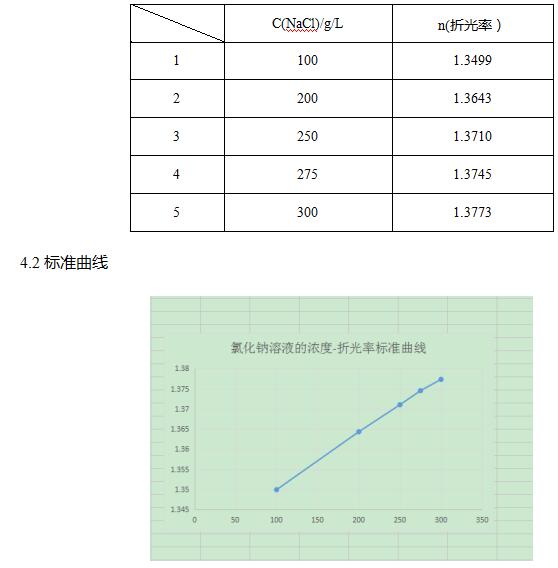 |  | C(NaCl)/g/L | n(折光率 ) |
|---|---|---|
| 1 | 100 | 1.3499 |
| 2 | 200 | 1.3643 |
| 3 | 250 | 1.3710 |
| 4 | 275 | 1.3745 |
| 5 | 300 | 1.3773 |

4.2 标准曲线

氯化钠溶液的浓度-折光率标准曲线

1.38
1.375
1.37
1.365
1.36
1.355
1.35
1.345

0 50 100 150 200 250 300 350